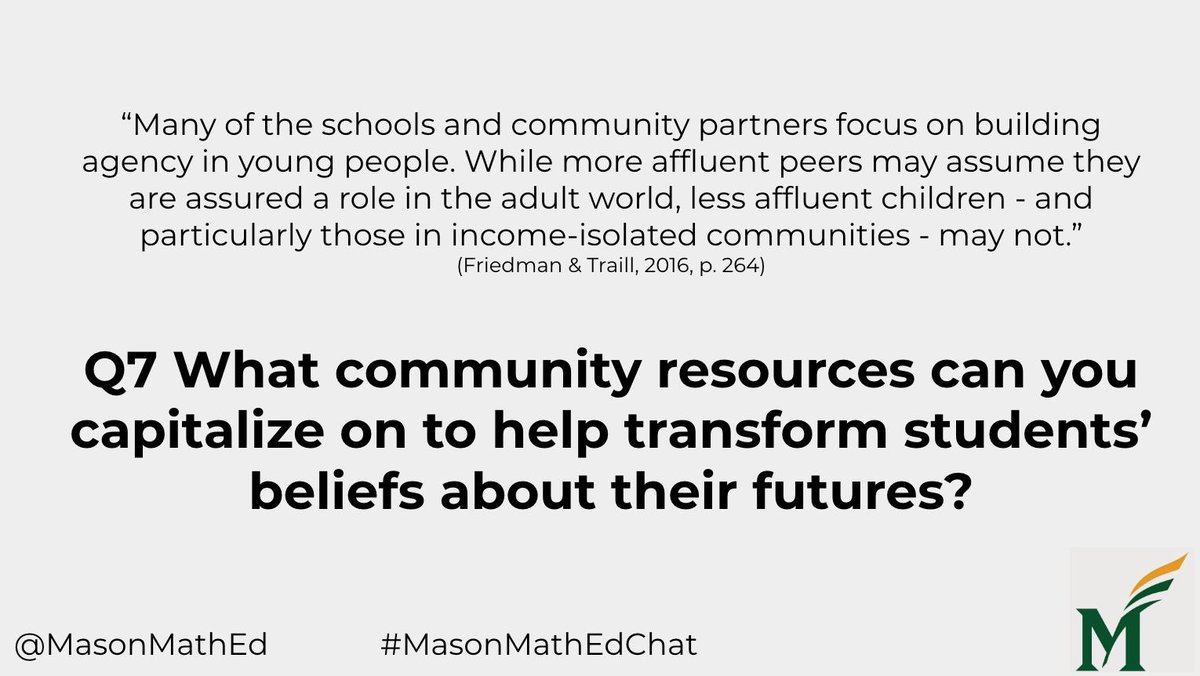 “Many of the schools and community partners focus on building agency in young people. While more affluent peers may assume they are assured a role in the adult world, less affluent children - and particularly those in income-isolated communities - may not.”
(Friedman & Traill, 2016, p. 264)

Q7 What community resources can you capitalize on to help transform students’ beliefs about their futures?

@MasonMathEd #MasonMathEdChat

M